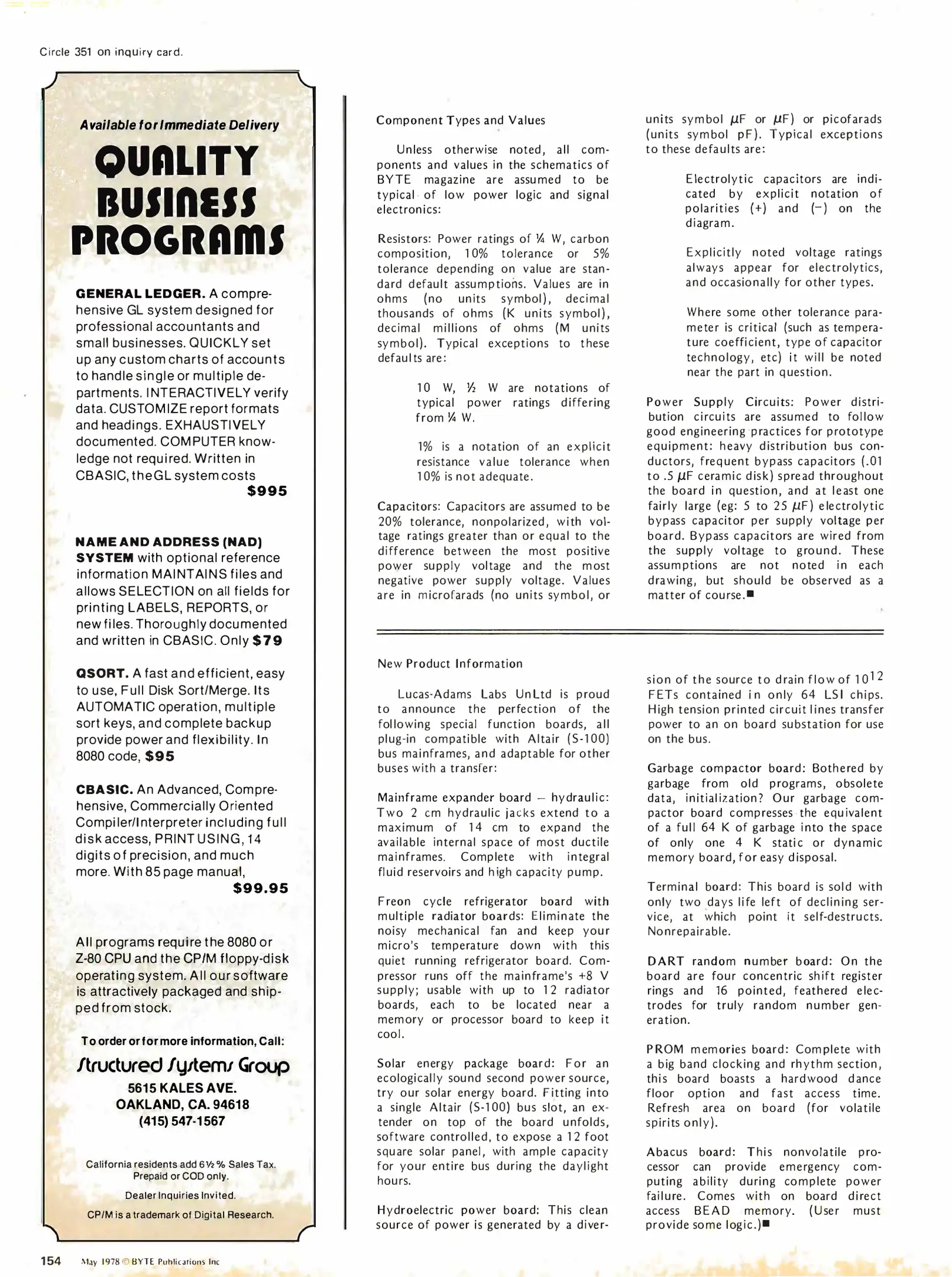 Circle 351 on inquiry card.

Available for Immediate Delivery

QUALITY BUSINESS PROGRAMS

GENERAL LEDGER. A comprehensive GL system designed for professional accountants and small businesses. QUICKLY set up any custom charts of accounts to handle single or multiple departments. INTERACTIVELY verify data. CUSTOMIZE report formats and headings. EXHAUSTIVELY documented. COMPUTER knowledge not required. Written in CBASIC, the GL system costs $995

NAME AND ADDRESS (NAD) SYSTEM with optional reference information MAINTAINS files and allows SELECTION on all fields for printing LABELS, REPORTS, or new files. Thoroughly documented and written in CBASIC. Only $79

QSORT. A fast and efficient, easy to use, Full Disk Sort/Merge. Its AUTOMATIC operation, multiple sort keys, and complete backup provide power and flexibility. In 8080 code, $95

CBASIC. An Advanced, Comprehensive, Commercially Oriented Compiler/Interpreter including full disk access, PRINT USING, 14 digits of precision, and much more. With 85 page manual, $99.95

All programs require the 8080 or Z-80 CPU and the CP/M floppy-disk operating system. All our software is attractively packaged and shipped from stock.

To order or for more information, Call:

Structured Systems Group
5615 KALES AVE.
OAKLAND, CA. 94618
(415) 547-1567

California residents add 6½% Sales Tax. Prepaid or COD only.

Dealer Inquiries Invited.

CP/M is a trademark of Digital Research.

Component Types and Values

Unless otherwise noted, all components and values in the schematics of BYTE magazine are assumed to be typical of low power logic and signal electronics:

Resistors: Power ratings of ¼ W, carbon composition, 10% tolerance or 5% tolerance depending on value are standard default assumptions. Values are in ohms (no units symbol), decimal thousands of ohms (K units symbol), decimal millions of ohms (M units symbol). Typical exceptions to these defaults are:

10 W, ½ W are notations of typical power ratings differing from ¼ W.

1% is a notation of an explicit resistance value tolerance when 10% is not adequate.

Capacitors: Capacitors are assumed to be 20% tolerance, nonpolarized, with voltage ratings greater than or equal to the difference between the most positive power supply voltage and the most negative power supply voltage. Values are in microfarads (no units symbol, or units symbol $\mu$F or $\mu$F) or picofarads (units symbol pF). Typical exceptions to these defaults are:

Electrolytic capacitors are indicated by explicit notation of polarities (+) and (−) on the diagram.

Explicitly noted voltage ratings always appear for electrolytics, and occasionally for other types.

Where some other tolerance parameter is critical (such as temperature coefficient, type of capacitor technology, etc) it will be noted near the part in question.

Power Supply Circuits: Power distribution circuits are assumed to follow good engineering practices for prototype equipment: heavy distribution bus conductors, frequent bypass capacitors (.01 to .5 $\mu$F ceramic disk) spread throughout the board in question, and at least one fairly large (eg: 5 to 25 $\mu$F) electrolytic bypass capacitor per supply voltage per board. Bypass capacitors are wired from the supply voltage to ground. These assumptions are not noted in each drawing, but should be observed as a matter of course.■

New Product Information

Lucas-Adams Labs UnLtd is proud to announce the perfection of the following special function boards, all plug-in compatible with Altair (S-100) bus mainframes, and adaptable for other buses with a transfer:

Mainframe expander board — hydraulic: Two 2 cm hydraulic jacks extend to a maximum of 14 cm to expand the available internal space of most ductile mainframes. Complete with integral fluid reservoirs and high capacity pump.

Freon cycle refrigerator board with multiple radiator boards: Eliminate the noisy mechanical fan and keep your micro's temperature down with this quiet running refrigerator board. Compressor runs off the mainframe's +8 V supply; usable with up to 12 radiator boards, each to be located near a memory or processor board to keep it cool.

Solar energy package board: For an ecologically sound second power source, try our solar energy board. Fitting into a single Altair (S-100) bus slot, an extender on top of the board unfolds, software controlled, to expose a 12 foot square solar panel, with ample capacity for your entire bus during the daylight hours.

Hydroelectric power board: This clean source of power is generated by a diversion of the source to drain flow of $10^{12}$ FETs contained in only 64 LSI chips. High tension printed circuit lines transfer power to an on board substation for use on the bus.

Garbage compactor board: Bothered by garbage from old programs, obsolete data, initialization? Our garbage compactor board compresses the equivalent of a full 64 K of garbage into the space of only one 4 K static or dynamic memory board, for easy disposal.

Terminal board: This board is sold with only two days life left of declining service, at which point it self-destructs. Nonrepairable.

DART random number board: On the board are four concentric shift register rings and 16 pointed, feathered electrodes for truly random number generation.

PROM memories board: Complete with a big band clocking and rhythm section, this board boasts a hardwood dance floor option and fast access time. Refresh area on board (for volatile spirits only).

Abacus board: This nonvolatile processor can provide emergency computing ability during complete power failure. Comes with on board direct access BEAD memory. (User must provide some logic.)■

154 May 1978 © BYTE Publications Inc